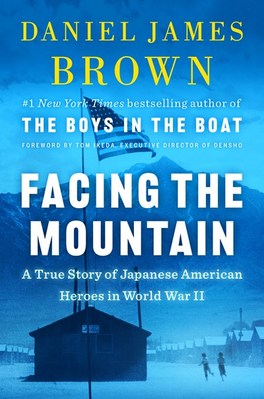 DANIEL JAMES BROWN

#1 New York Times bestselling author of THE BOYS IN THE BOAT

FOREWORD BY TOM IKEDA, EXECUTIVE DIRECTOR OF DENSHO

FACING THE MOUNTAIN

A True Story of Japanese American Heroes in World War II